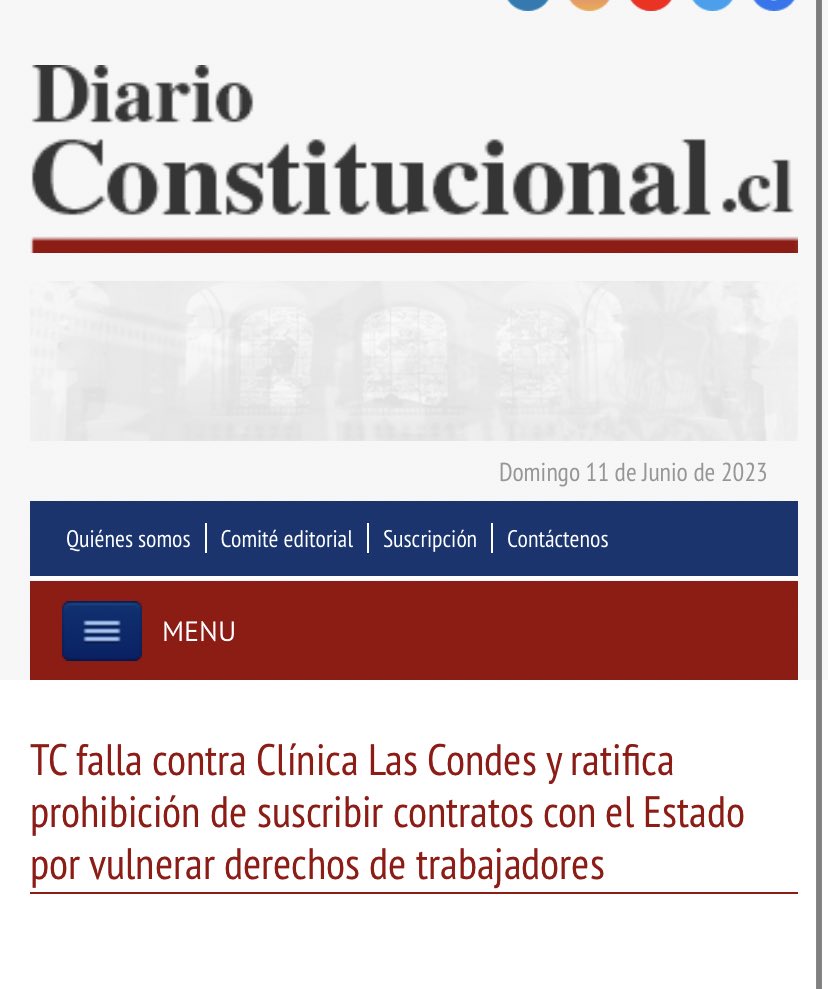 Diario Constitucional.cl

Domingo 11 de Junio de 2023

Quiénes somos | Comité editorial | Suscripción | Contáctenos

MENU

TC falla contra Clínica Las Condes y ratifica prohibición de suscribir contratos con el Estado por vulnerar derechos de trabajadores